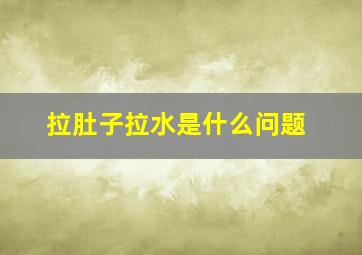 拉肚子拉水是什么问题